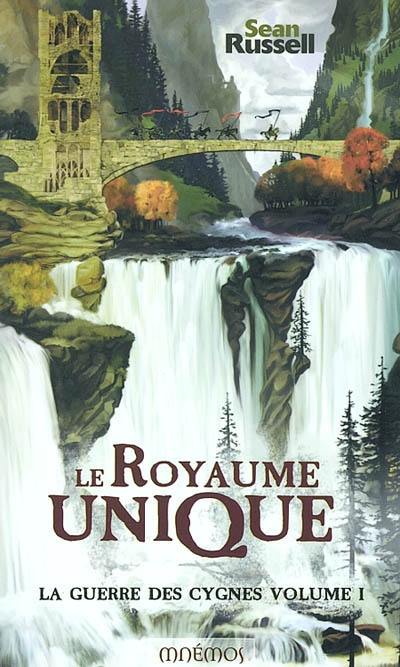 Sean Russell

LE ROYAUME UNIQUE

LA GUERRE DES CYGNES VOLUME I

MNÉMOS